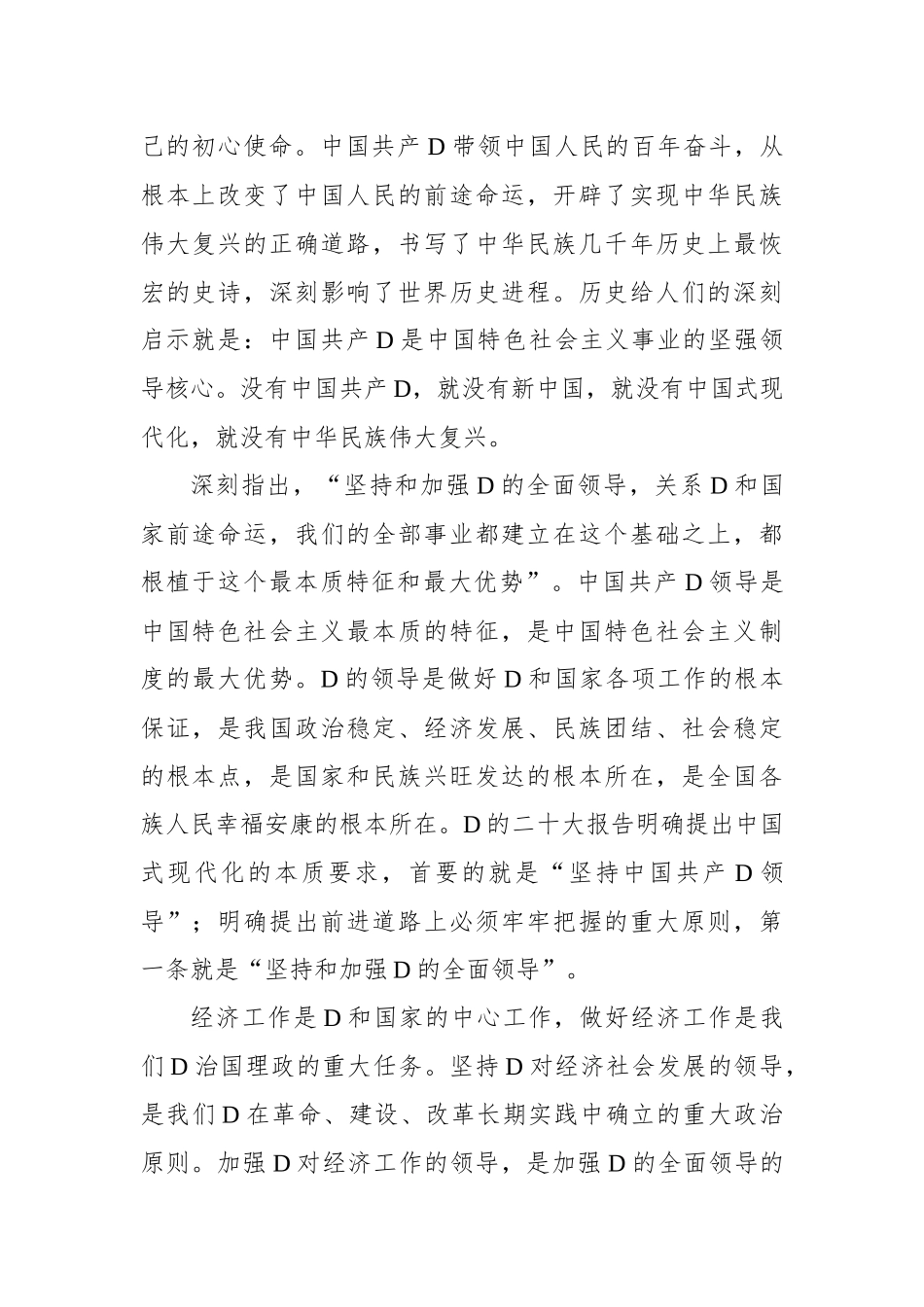 己的初心使命。中国共产D带领中国人民的百年奋斗，从根本上改变了中国人民的前途命运，开辟了实现中华民族伟大复兴的正确道路，书写了中华民族几千年历史上最恢宏的史诗，深刻影响了世界历史进程。历史给人们的深刻启示就是：中国共产D是中国特色社会主义事业的坚强领导核心。没有中国共产D，就没有新中国，就没有中国式现代化，就没有中华民族伟大复兴。

深刻指出，“坚持和加强D的全面领导，关系D和国家前途命运，我们的全部事业都建立在这个基础之上，都根植于这个最本质特征和最大优势”。中国共产D领导是中国特色社会主义最本质的特征，是中国特色社会主义制度的最大优势。D的领导是做好D和国家各项工作的根本保证，是我国政治稳定、经济发展、民族团结、社会稳定的根本点，是国家和民族兴旺发达的根本所在，是全国各族人民幸福安康的根本所在。D的二十大报告明确提出中国式现代化的本质要求，首要的就是“坚持中国共产D领导”；明确提出前进道路上必须牢牢把握的重大原则，第一条就是“坚持和加强D的全面领导”。

经济工作是D和国家的中心工作，做好经济工作是我们D治国理政的重大任务。坚持D对经济社会发展的领导，是我们D在革命、建设、改革长期实践中确立的重大政治原则。加强D对经济工作的领导，是加强D的全面领导的